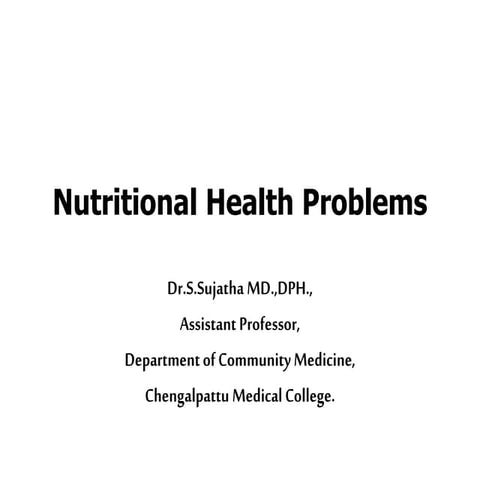 Nutritional Health Problems

Dr.S.Sujatha MD.,DPH.,
Assistant Professor,
Department of Community Medicine,
Chengalpattu Medical College.